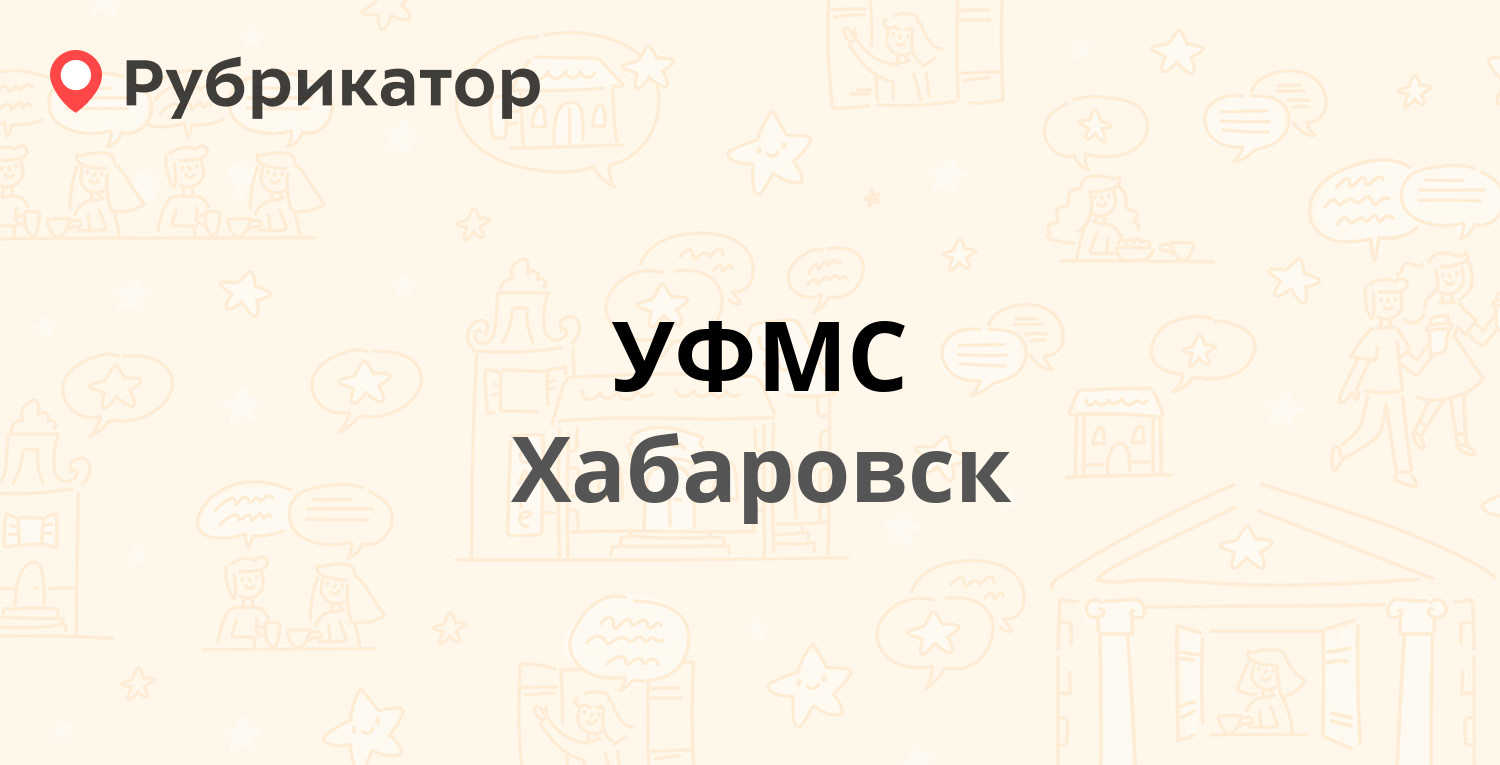 Рубрикатор

УФМС
Хабаровск